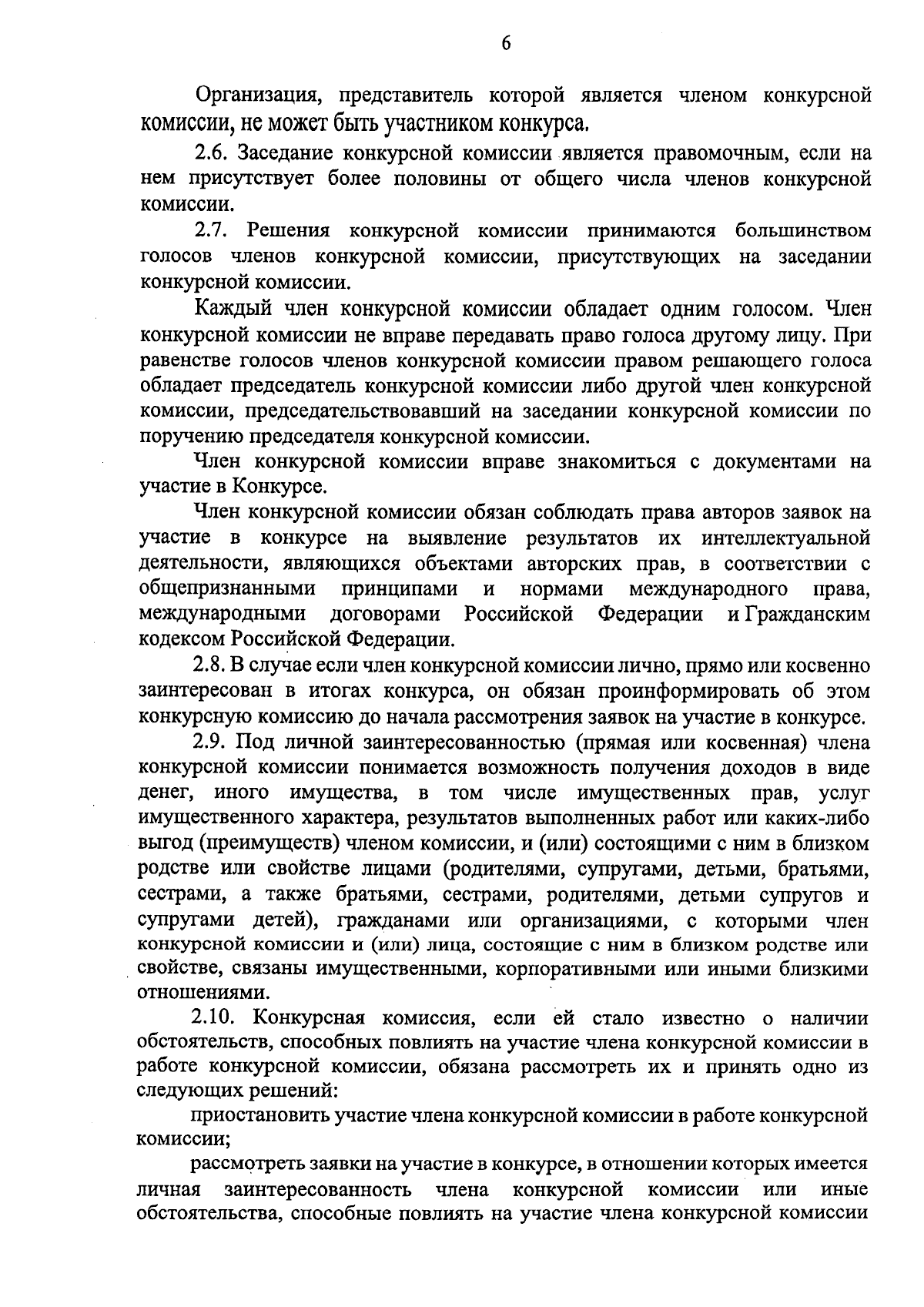 6

Организация, представитель которой является членом конкурсной комиссии, не может быть участником конкурса.

2.6. Заседание конкурсной комиссии является правомочным, если на нем присутствует более половины от общего числа членов конкурсной комиссии.

2.7. Решения конкурсной комиссии принимаются большинством голосов членов конкурсной комиссии, присутствующих на заседании конкурсной комиссии.

Каждый член конкурсной комиссии обладает одним голосом. Член конкурсной комиссии не вправе передавать право голоса другому лицу. При равенстве голосов членов конкурсной комиссии правом решающего голоса обладает председатель конкурсной комиссии либо другой член конкурсной комиссии, председательствовавший на заседании конкурсной комиссии по поручению председателя конкурсной комиссии.

Член конкурсной комиссии вправе знакомиться с документами на участие в Конкурсе.

Член конкурсной комиссии обязан соблюдать права авторов заявок на участие в конкурсе на выявление результатов их интеллектуальной деятельности, являющихся объектами авторских прав, в соответствии с общепризнанными принципами и нормами международного права, международными договорами Российской Федерации и Гражданским кодексом Российской Федерации.

2.8. В случае если член конкурсной комиссии лично, прямо или косвенно заинтересован в итогах конкурса, он обязан проинформировать об этом конкурсную комиссию до начала рассмотрения заявок на участие в конкурсе.

2.9. Под личной заинтересованностью (прямая или косвенная) члена конкурсной комиссии понимается возможность получения доходов в виде денег, иного имущества, в том числе имущественных прав, услуг имущественного характера, результатов выполненных работ или каких-либо выгод (преимуществ) членом комиссии, и (или) состоящими с ним в близком родстве или свойстве лицами (родителями, супругами, детьми, братьями, сестрами, а также братьями, сестрами, родителями, детьми супругов и супругами детей), гражданами или организациями, с которыми член конкурсной комиссии и (или) лица, состоящие с ним в близком родстве или свойстве, связаны имущественными, корпоративными или иными близкими отношениями.

2.10. Конкурсная комиссия, если ей стало известно о наличии обстоятельств, способных повлиять на участие члена конкурсной комиссии в работе конкурсной комиссии, обязана рассмотреть их и принять одно из следующих решений:

приостановить участие члена конкурсной комиссии в работе конкурсной комиссии;

рассмотреть заявки на участие в конкурсе, в отношении которых имеется личная заинтересованность члена конкурсной комиссии или иные обстоятельства, способные повлиять на участие члена конкурсной комиссии